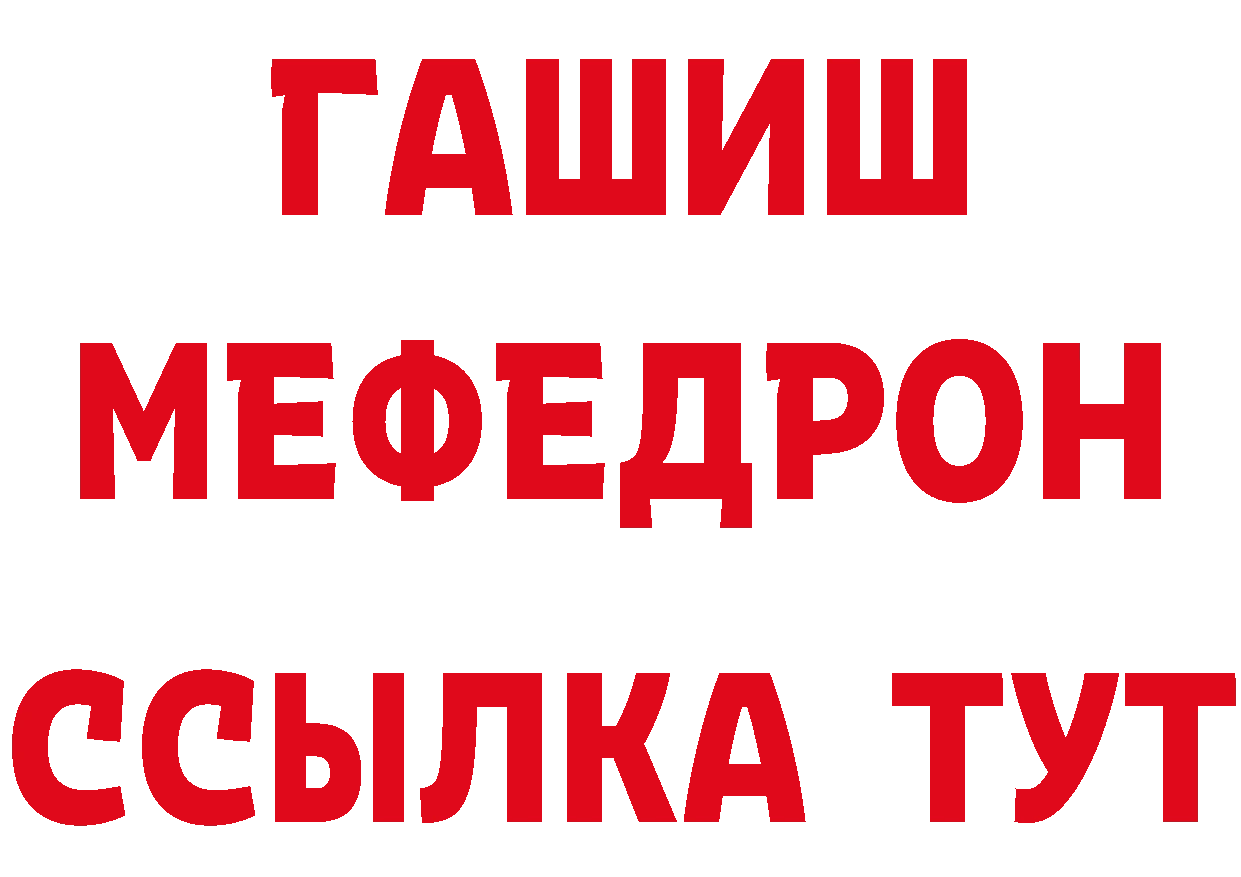 ГАШИШ
МЕФЕДРОН
ССЫЛКА ТУТ